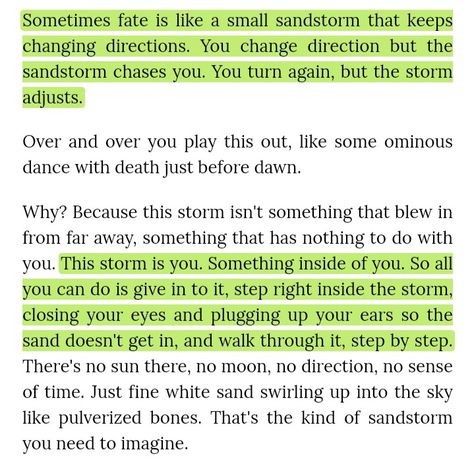 Sometimes fate is like a small sandstorm that keeps changing directions. You change direction but the sandstorm chases you. You turn again, but the storm adjusts.

Over and over you play this out, like some ominous dance with death just before dawn.

Why? Because this storm isn't something that blew in from far away, something that has nothing to do with you. This storm is you. Something inside of you. So all you can do is give in to it, step right inside the storm, closing your eyes and plugging up your ears so the sand doesn't get in, and walk through it, step by step. There's no sun there, no moon, no direction, no sense of time. Just fine white sand swirling up into the sky like pulverized bones. That's the kind of sandstorm you need to imagine.